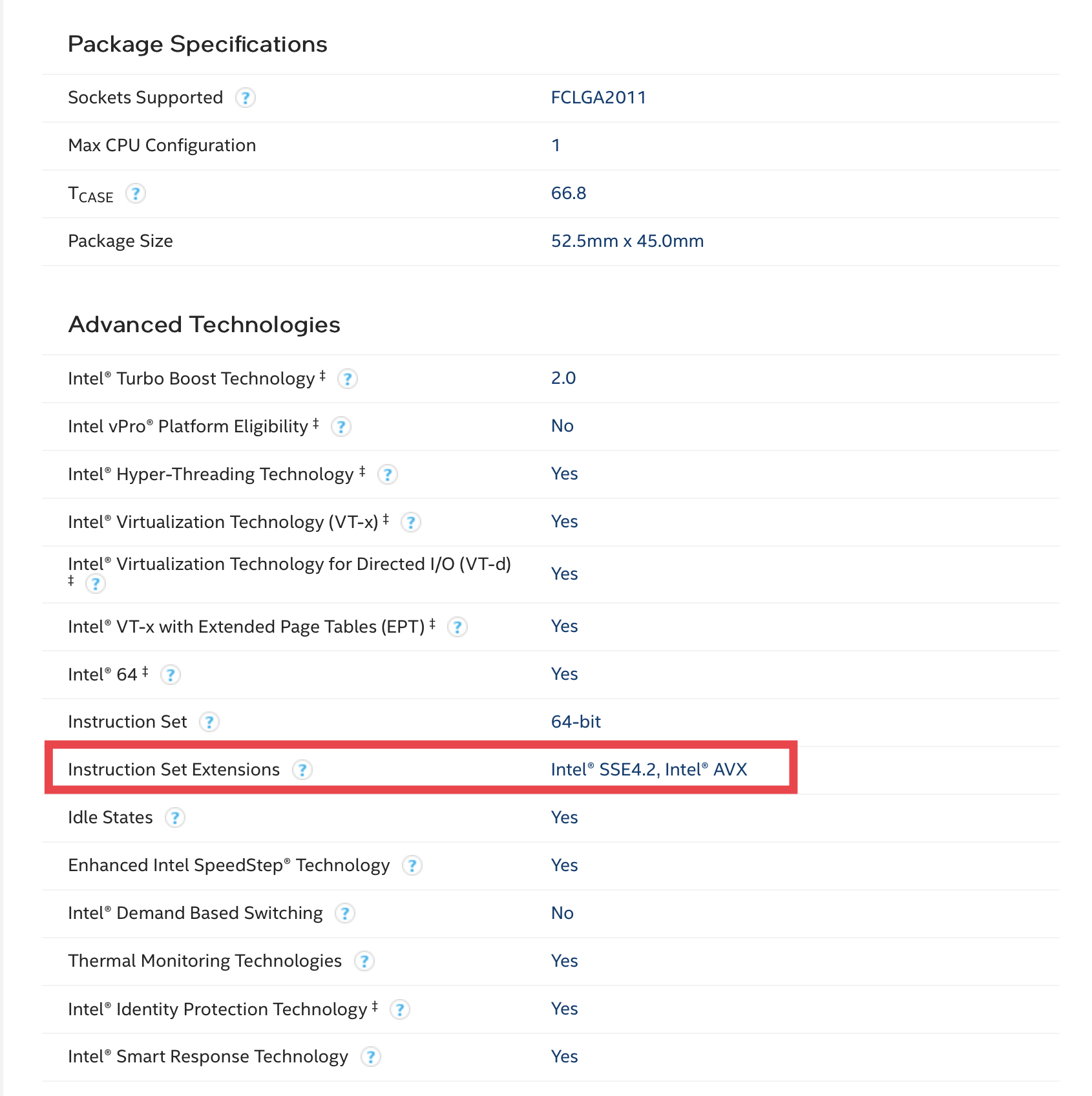 Package Specifications

| | |
|---|---|
| Sockets Supported ? | FCLGA2011 |
| Max CPU Configuration | 1 |
| $T_{CASE}$ ? | 66.8 |
| Package Size | 52.5mm x 45.0mm |

Advanced Technologies

| | |
|---|---|
| Intel® Turbo Boost Technology ‡ ? | 2.0 |
| Intel vPro® Platform Eligibility ‡ ? | No |
| Intel® Hyper-Threading Technology ‡ ? | Yes |
| Intel® Virtualization Technology (VT-x) ‡ ? | Yes |
| Intel® Virtualization Technology for Directed I/O (VT-d) ‡ ? | Yes |
| Intel® VT-x with Extended Page Tables (EPT) ‡ ? | Yes |
| Intel® 64 ‡ ? | Yes |
| Instruction Set ? | 64-bit |
| Instruction Set Extensions ? | Intel® SSE4.2, Intel® AVX |
| Idle States ? | Yes |
| Enhanced Intel SpeedStep® Technology ? | Yes |
| Intel® Demand Based Switching ? | No |
| Thermal Monitoring Technologies ? | Yes |
| Intel® Identity Protection Technology ‡ ? | Yes |
| Intel® Smart Response Technology ? | Yes |